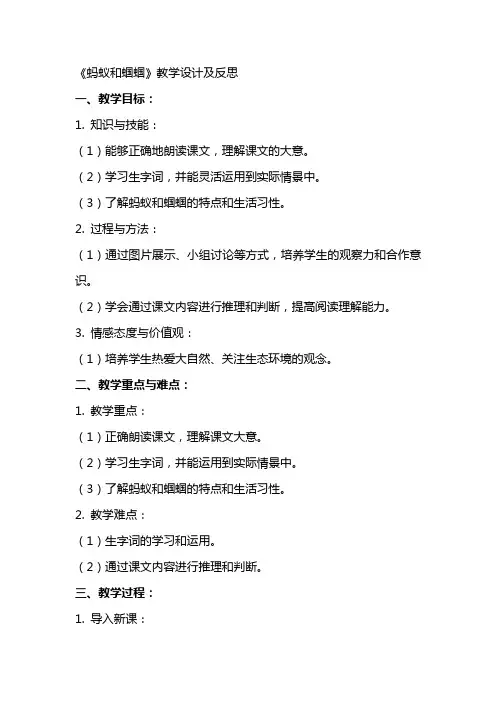 《蚂蚁和蝈蝈》教学设计及反思

一、教学目标：

1. 知识与技能：

（1）能够正确地朗读课文，理解课文的大意。

（2）学习生字词，并能灵活运用到实际情景中。

（3）了解蚂蚁和蝈蝈的特点和生活习性。

2. 过程与方法：

（1）通过图片展示、小组讨论等方式，培养学生的观察力和合作意识。

（2）学会通过课文内容进行推理和判断，提高阅读理解能力。

3. 情感态度与价值观：

（1）培养学生热爱大自然、关注生态环境的观念。

二、教学重点与难点：

1. 教学重点：

（1）正确朗读课文，理解课文大意。

（2）学习生字词，并能运用到实际情景中。

（3）了解蚂蚁和蝈蝈的特点和生活习性。

2. 教学难点：

（1）生字词的学习和运用。

（2）通过课文内容进行推理和判断。

三、教学过程：

1. 导入新课：